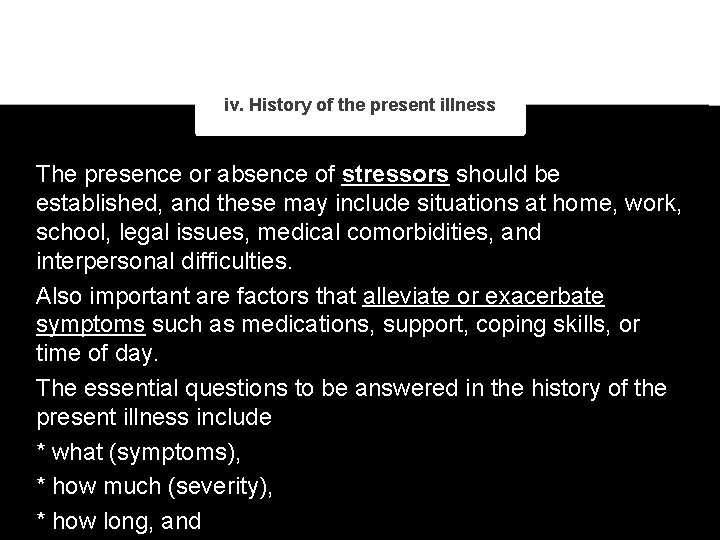 iv. History of the present illness

The presence or absence of stressors should be established, and these may include situations at home, work, school, legal issues, medical comorbidities, and interpersonal difficulties.

Also important are factors that alleviate or exacerbate symptoms such as medications, support, coping skills, or time of day.

The essential questions to be answered in the history of the present illness include

* what (symptoms),

* how much (severity),

* how long, and